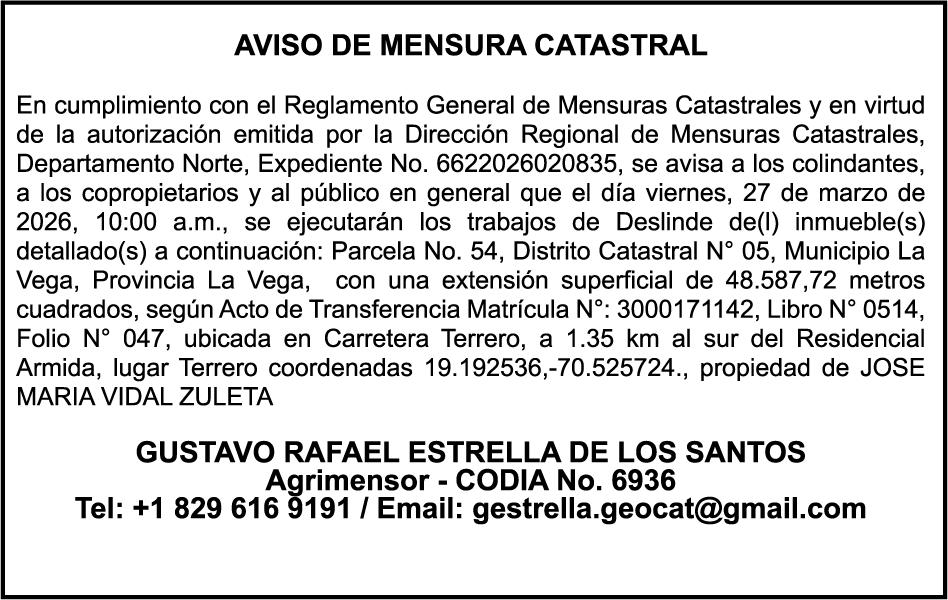 AVISO DE MENSURA CATASTRAL

En cumplimiento con el Reglamento General de Mensuras Catastrales y en virtud de la autorización emitida por la Dirección Regional de Mensuras Catastrales, Departamento Norte, Expediente No. 6622026020835, se avisa a los colindantes, a los copropietarios y al público en general que el día viernes, 27 de marzo de 2026, 10:00 a.m., se ejecutarán los trabajos de Deslinde de(l) inmueble(s) detallado(s) a continuación: Parcela No. 54, Distrito Catastral N° 05, Municipio La Vega, Provincia La Vega, con una extensión superficial de 48.587,72 metros cuadrados, según Acto de Transferencia Matrícula N°: 3000171142, Libro N° 0514, Folio N° 047, ubicada en Carretera Terrero, a 1.35 km al sur del Residencial Armida, lugar Terrero coordenadas 19.192536,-70.525724., propiedad de JOSE MARIA VIDAL ZULETA

GUSTAVO RAFAEL ESTRELLA DE LOS SANTOS
Agrimensor - CODIA No. 6936
Tel: +1 829 616 9191 / Email: gestrella.geocat@gmail.com